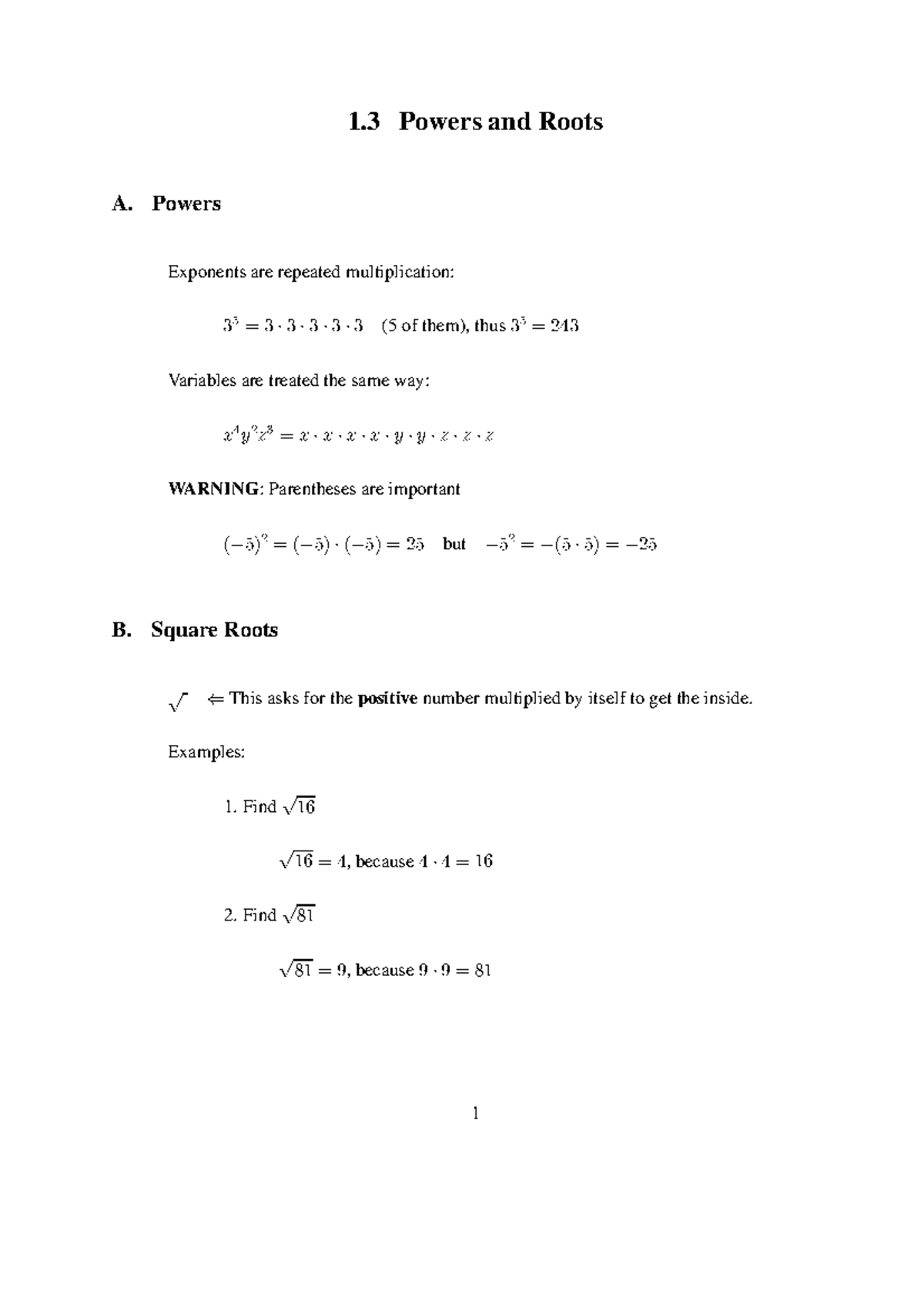 1.3 Powers and Roots

A. Powers

Exponents are repeated multiplication:

$3^5 = 3 \cdot 3 \cdot 3 \cdot 3 \cdot 3$ (5 of them), thus $3^5 = 243$

Variables are treated the same way:

$x^4y^2z^3 = x \cdot x \cdot x \cdot x \cdot y \cdot y \cdot z \cdot z \cdot z$

WARNING: Parentheses are important

$(-5)^2 = (-5) \cdot (-5) = 25$ but $-5^2 = -(5 \cdot 5) = -25$

B. Square Roots

$\sqrt{\ }$ $\Leftarrow$ This asks for the positive number multiplied by itself to get the inside.

Examples:

1. Find $\sqrt{16}$

$\sqrt{16} = 4$, because $4 \cdot 4 = 16$

2. Find $\sqrt{81}$

$\sqrt{81} = 9$, because $9 \cdot 9 = 81$

1